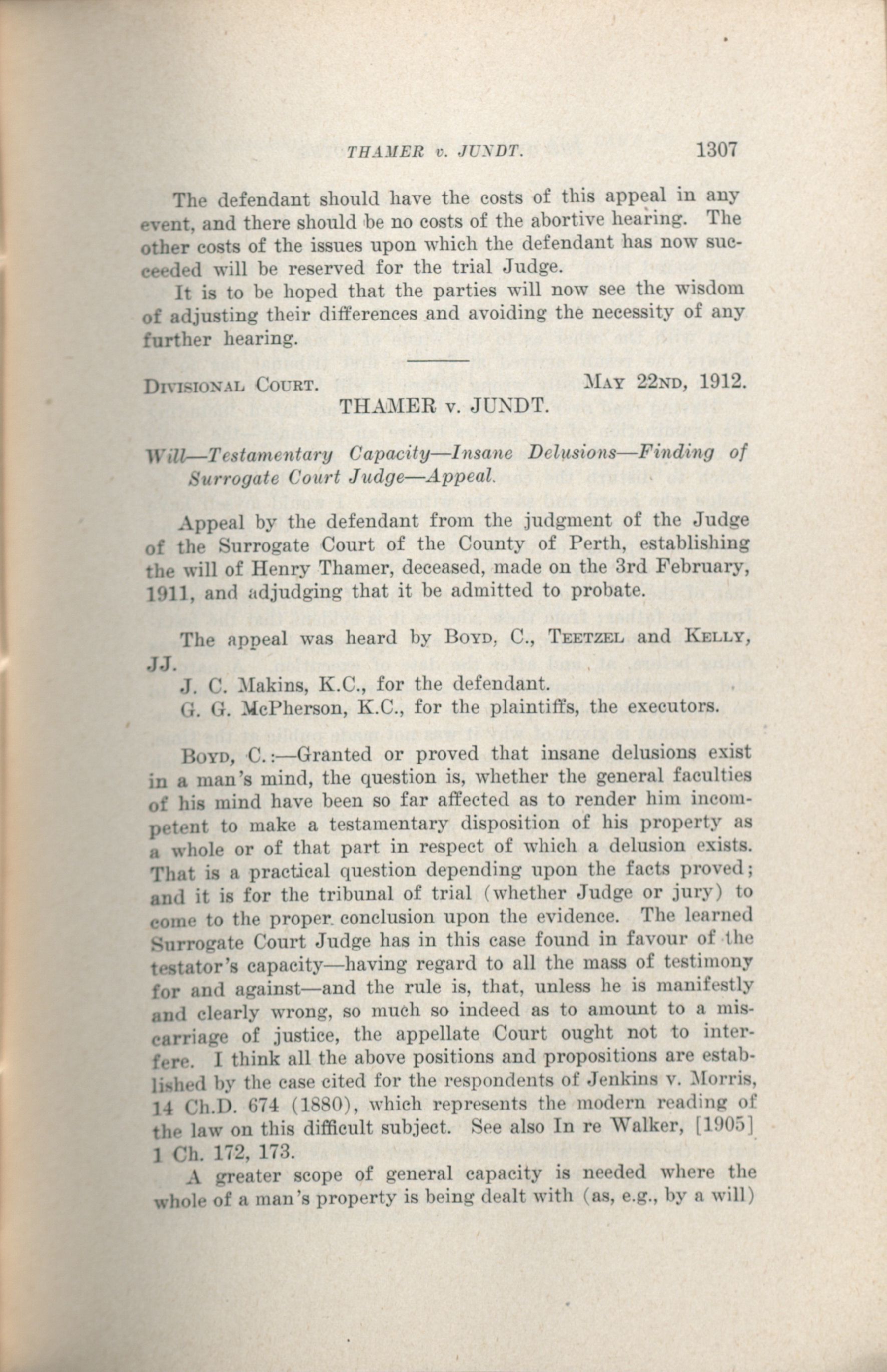 THAMER v. JUNDT. 1307

The defendant should have the costs of this appeal in any event, and there should be no costs of the abortive hearing. The other costs of the issues upon which the defendant has now succeeded will be reserved for the trial Judge.

It is to be hoped that the parties will now see the wisdom of adjusting their differences and avoiding the necessity of any further hearing.

DIVISIONAL COURT. MAY 22ND, 1912.

THAMER v. JUNDT.

Will—Testamentary Capacity—Insane Delusions—Finding of Surrogate Court Judge—Appeal.

Appeal by the defendant from the judgment of the Judge of the Surrogate Court of the County of Perth, establishing the will of Henry Thamer, deceased, made on the 3rd February, 1911, and adjudging that it be admitted to probate.

The appeal was heard by BOYD, C., TEETZEL and KELLY, JJ.

J. C. Makins, K.C., for the defendant.

G. G. McPherson, K.C., for the plaintiffs, the executors.

BOYD, C.:—Granted or proved that insane delusions exist in a man's mind, the question is, whether the general faculties of his mind have been so far affected as to render him incompetent to make a testamentary disposition of his property as a whole or of that part in respect of which a delusion exists. That is a practical question depending upon the facts proved; and it is for the tribunal of trial (whether Judge or jury) to come to the proper conclusion upon the evidence. The learned Surrogate Court Judge has in this case found in favour of the testator's capacity—having regard to all the mass of testimony for and against—and the rule is, that, unless he is manifestly and clearly wrong, so much so indeed as to amount to a miscarriage of justice, the appellate Court ought not to interfere. I think all the above positions and propositions are established by the case cited for the respondents of Jenkins v. Morris, 14 Ch.D. 674 (1880), which represents the modern reading of the law on this difficult subject. See also In re Walker, [1905] 1 Ch. 172, 173.

A greater scope of general capacity is needed where the whole of a man's property is being dealt with (as, e.g., by a will)